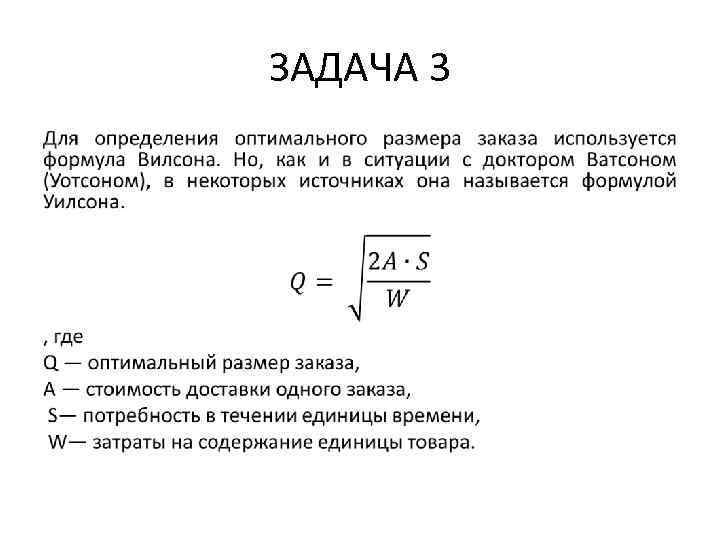 ЗАДАЧА 3

Для определения оптимального размера заказа используется формула Вилсона. Но, как и в ситуации с доктором Ватсоном (Уотсоном), в некоторых источниках она называется формулой Уилсона.

$Q = \sqrt{\frac{2A \cdot S}{W}}$

, где
Q — оптимальный размер заказа,
A — стоимость доставки одного заказа,
S— потребность в течении единицы времени,
W— затраты на содержание единицы товара.